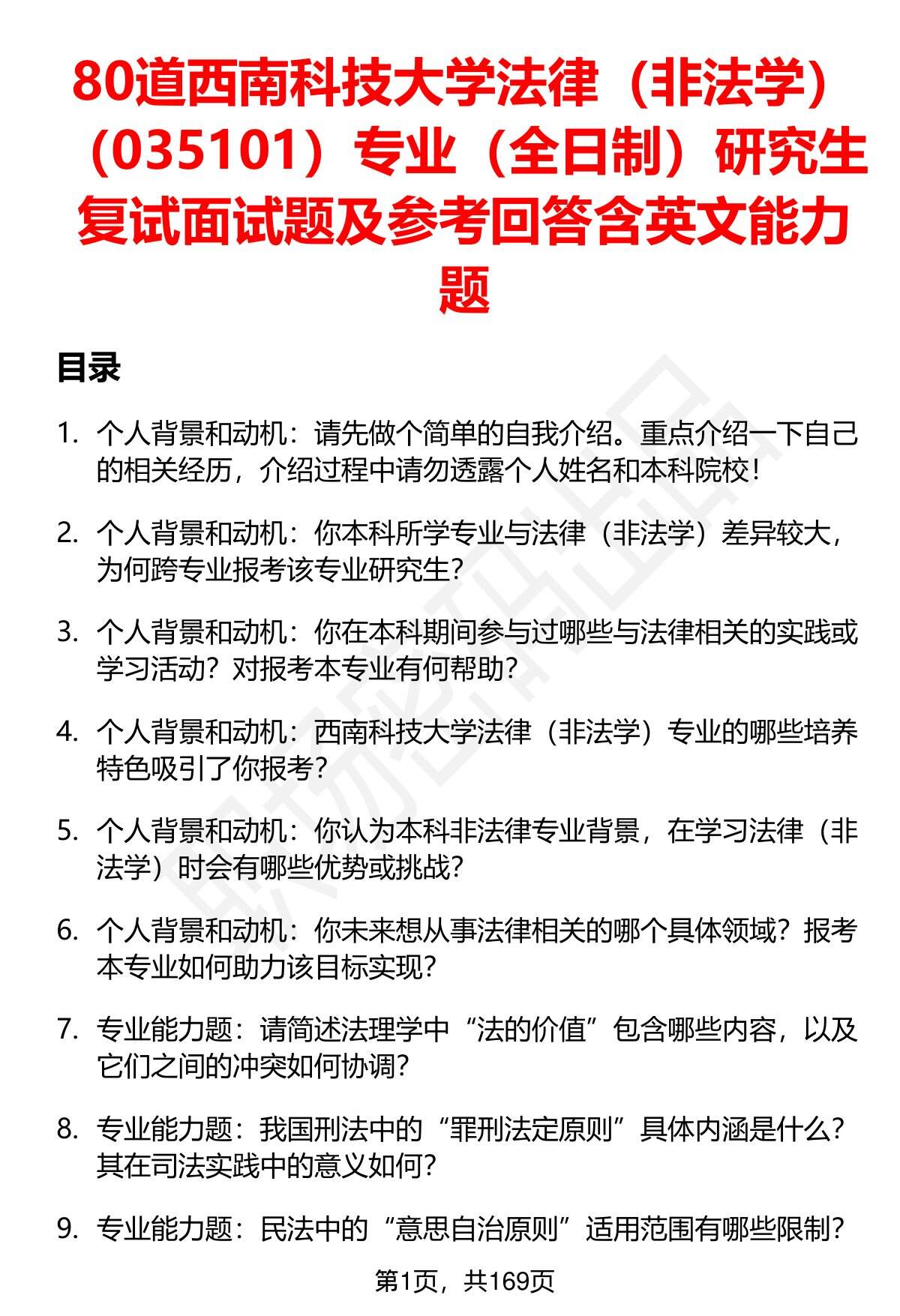 80道西南科技大学法律（非法学）（035101）专业（全日制）研究生复试面试题及参考回答含英文能力题

目录

1. 个人背景和动机：请先做个简单的自我介绍。重点介绍一下自己的相关经历，介绍过程中请勿透露个人姓名和本科院校！

2. 个人背景和动机：你本科所学专业与法律（非法学）差异较大，为何跨专业报考该专业研究生？

3. 个人背景和动机：你在本科期间参与过哪些与法律相关的实践或学习活动？对报考本专业有何帮助？

4. 个人背景和动机：西南科技大学法律（非法学）专业的哪些培养特色吸引了你报考？

5. 个人背景和动机：你认为本科非法律专业背景，在学习法律（非法学）时会有哪些优势或挑战？

6. 个人背景和动机：你未来想从事法律相关的哪个具体领域？报考本专业如何助力该目标实现？

7. 专业能力题：请简述法理学中“法的价值”包含哪些内容，以及它们之间的冲突如何协调？

8. 专业能力题：我国刑法中的“罪刑法定原则”具体内涵是什么？其在司法实践中的意义如何？

9. 专业能力题：民法中的“意思自治原则”适用范围有哪些限制？

第1页，共169页